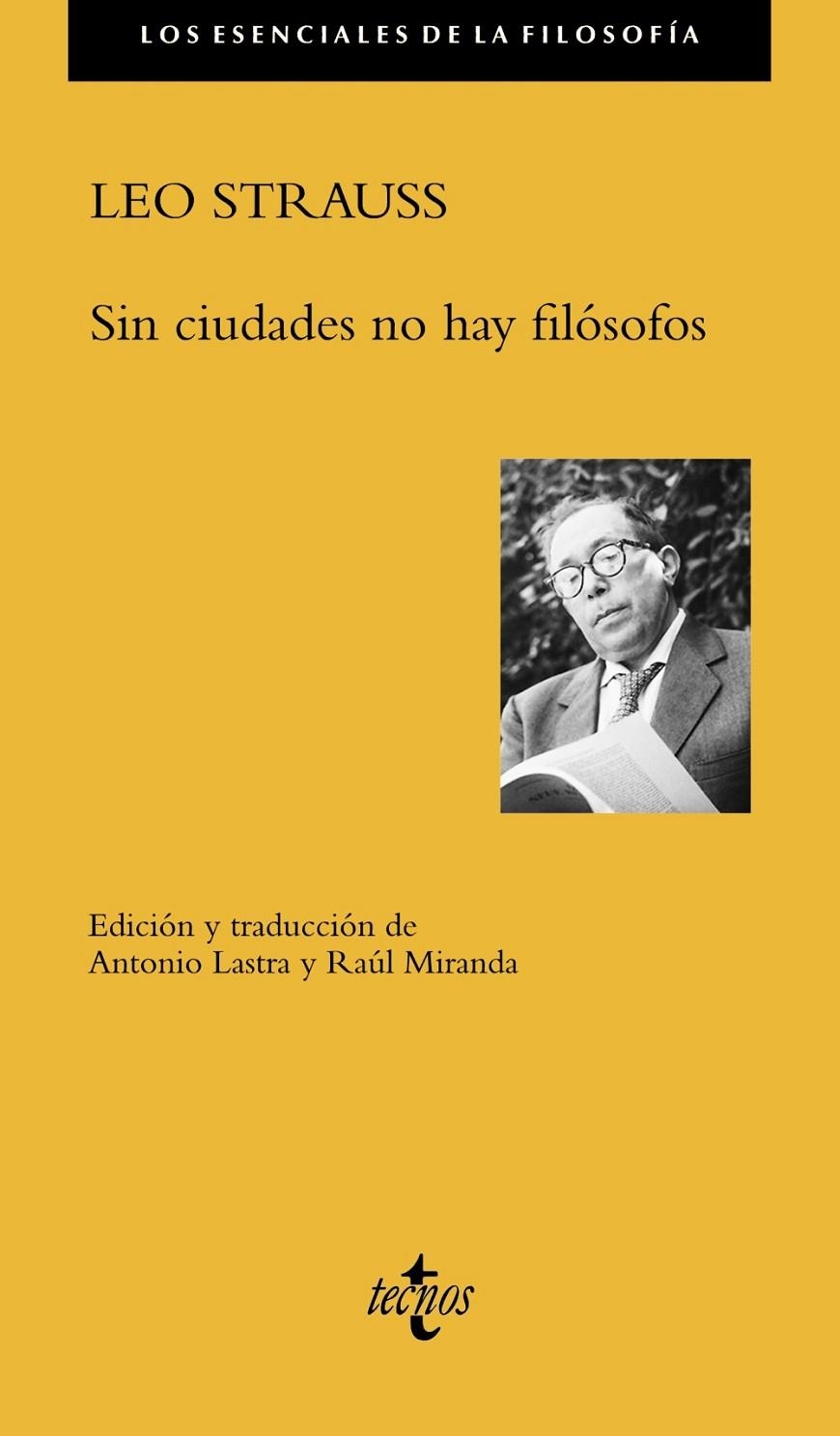 LOS ESENCIALES DE LA FILOSOFÍA

LEO STRAUSS

Sin ciudades no hay filósofos

Edición y traducción de
Antonio Lastra y Raúl Miranda

tecnos